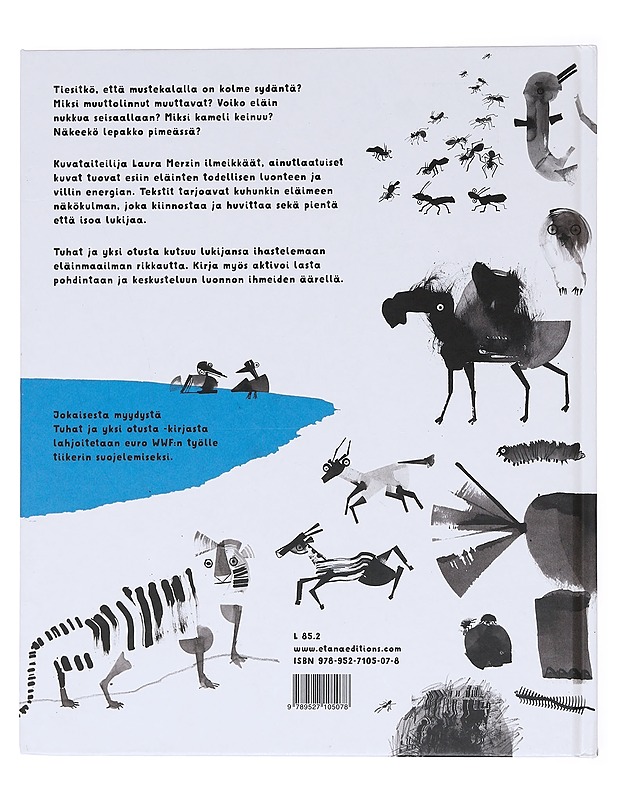 Tiesitkö, että mustekalalla on kolme sydäntä? Miksi muuttolinnut muuttavat? Voiko eläin nukkua seisaallaan? Miksi kameli keinuu? Näkeekö lepakko pimeässä?

Kuvataiteilija Laura Merzin ilmeikkäät, ainutlaatuiset kuvat tuovat esiin eläinten todellisen luonteen ja villin energian. Tekstit tarjoavat kuhunkin eläimeen näkökulman, joka kiinnostaa ja huvittaa sekä pientä että isoa lukijaa.

Tuhat ja yksi otusta kutsuu lukijansa ihastelemaan eläinmaailman rikkautta. Kirja myös aktivoi lasta pohdintaan ja keskusteluun luonnon ihmeiden äärellä.

Jokaisesta myydystä Tuhat ja yksi otusta -kirjasta lahjoitetaan euro WWF:n työlle tiikerin suojelemiseksi.

L 85.2
www.etanaeditions.com
ISBN 978-952-7105-07-8

9 789527 105078